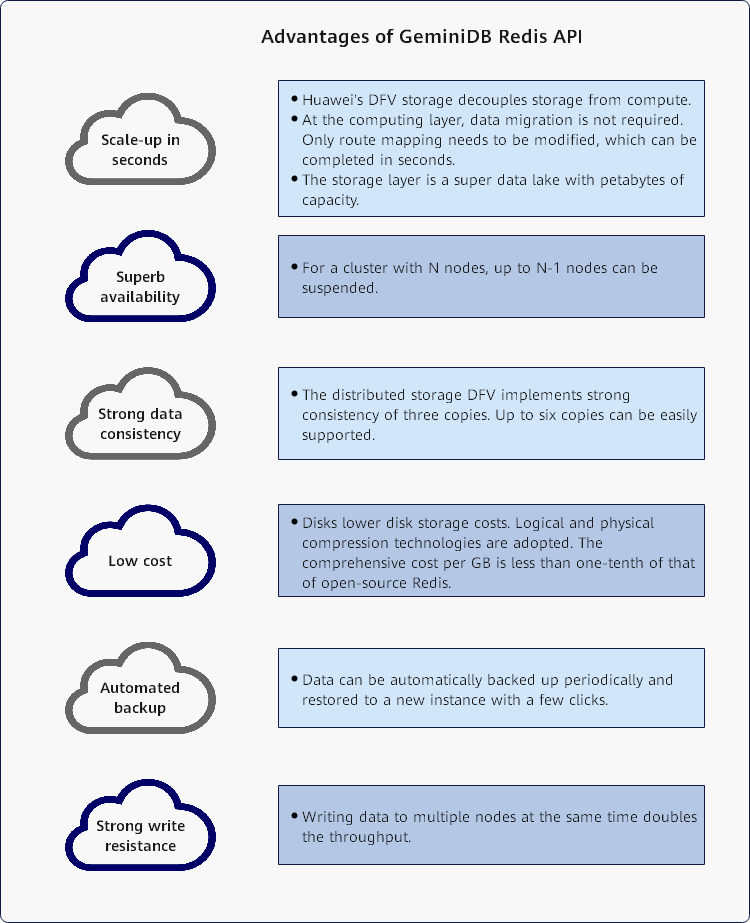 Advantages of GeminiDB Redis API

Scale-up in seconds

• Huawei's DFV storage decouples storage from compute.
• At the computing layer, data migration is not required. Only route mapping needs to be modified, which can be completed in seconds.
• The storage layer is a super data lake with petabytes of capacity.

Superb availability

• For a cluster with N nodes, up to N-1 nodes can be suspended.

Strong data consistency

• The distributed storage DFV implements strong consistency of three copies. Up to six copies can be easily supported.

Low cost

• Disks lower disk storage costs. Logical and physical compression technologies are adopted. The comprehensive cost per GB is less than one-tenth of that of open-source Redis.

Automated backup

• Data can be automatically backed up periodically and restored to a new instance with a few clicks.

Strong write resistance

• Writing data to multiple nodes at the same time doubles the throughput.